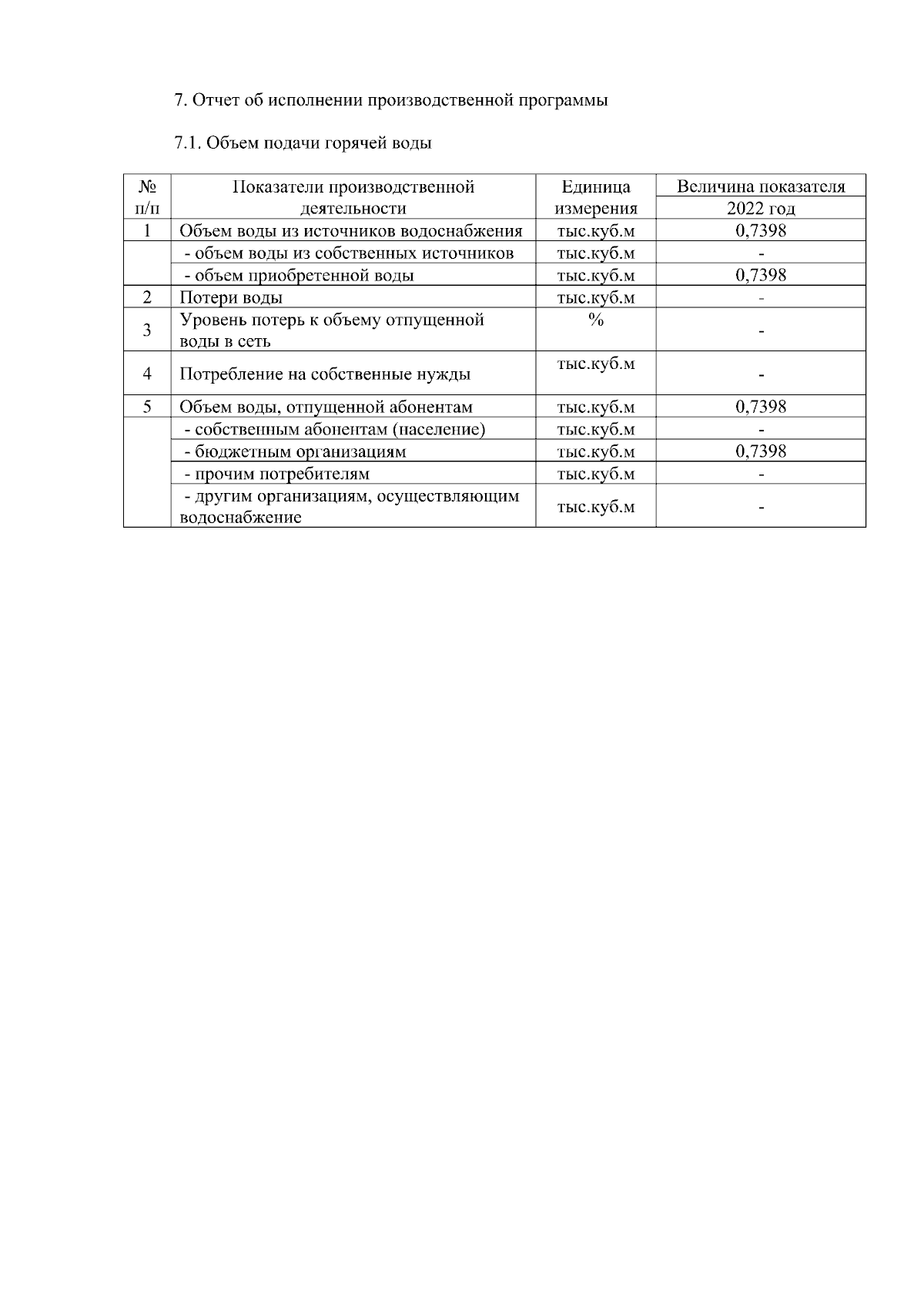 7. Отчет об исполнении производственной программы

7.1. Объем подачи горячей воды

| № п/п | Показатели производственной деятельности | Единица измерения | Величина показателя 2022 год |
|---|---|---|---|
| 1 | Объем воды из источников водоснабжения | тыс.куб.м | 0,7398 |
| | - объем воды из собственных источников | тыс.куб.м | - |
| | - объем приобретенной воды | тыс.куб.м | 0,7398 |
| 2 | Потери воды | тыс.куб.м | - |
| 3 | Уровень потерь к объему отпущенной воды в сеть | % | - |
| 4 | Потребление на собственные нужды | тыс.куб.м | - |
| 5 | Объем воды, отпущенной абонентам | тыс.куб.м | 0,7398 |
| | - собственным абонентам (население) | тыс.куб.м | - |
| | - бюджетным организациям | тыс.куб.м | 0,7398 |
| | - прочим потребителям | тыс.куб.м | - |
| | - другим организациям, осуществляющим водоснабжение | тыс.куб.м | - |